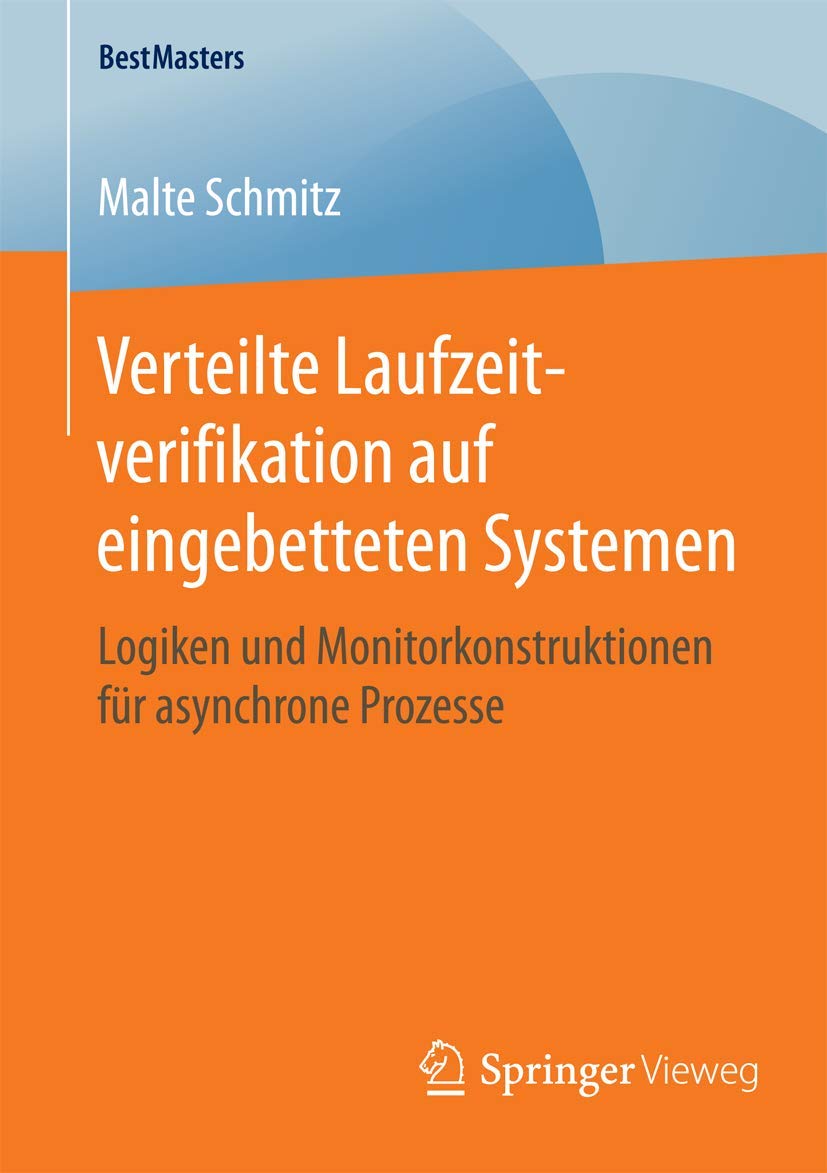 BestMasters

Malte Schmitz

Verteilte Laufzeitverifikation auf eingebetteten Systemen

Logiken und Monitorkonstruktionen für asynchrone Prozesse

Springer Vieweg